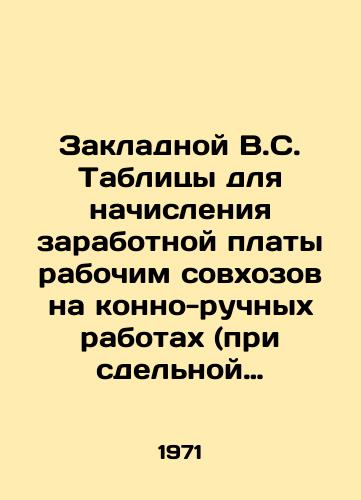 Закладной В.С. Таблицы для начисления заработной платы рабочим совхозов на конно-ручных работах (при сдельной…

1971